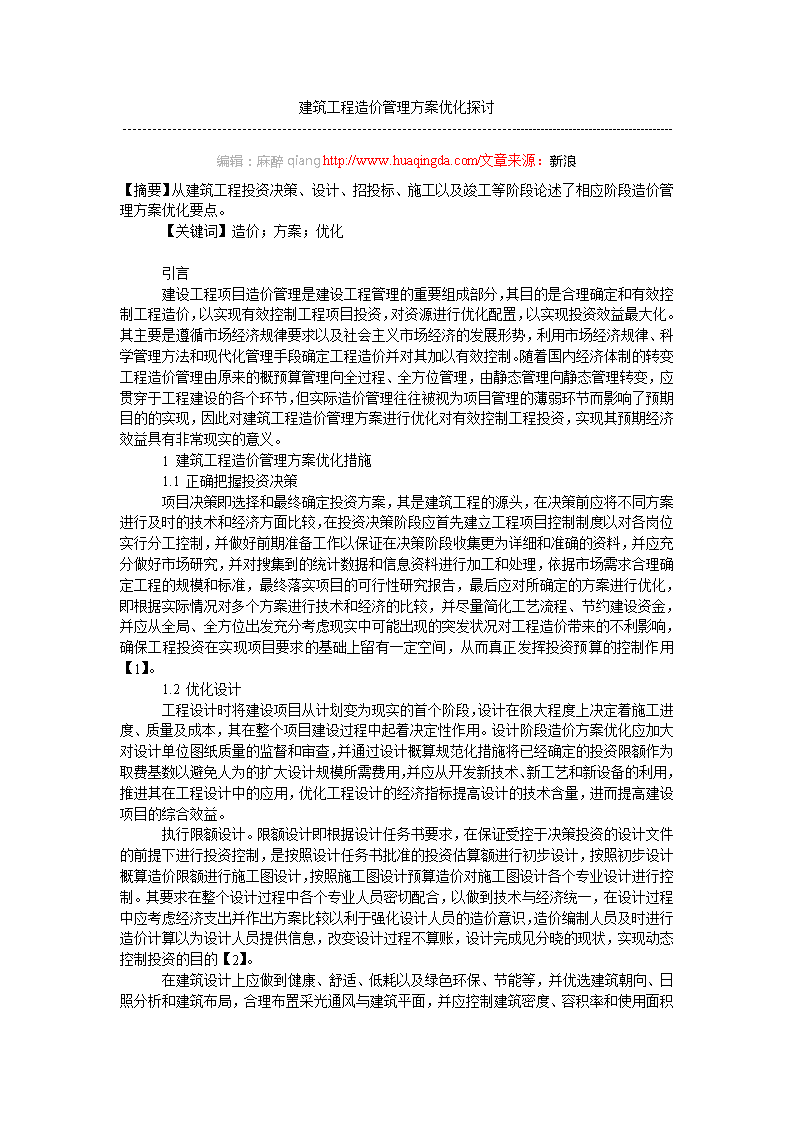 建筑工程造价管理方案优化探讨

编辑：麻醉 qiang http://www.huaqingda.com/文章来源：新浪

【摘要】从建筑工程投资决策、设计、招投标、施工以及竣工等阶段论述了相应阶段造价管理方案优化要点。

【关键词】造价；方案；优化

引言

建设工程项目造价管理是建设工程管理的重要组成部分，其目的是合理确定和有效控制工程造价，以实现有效控制工程项目投资，对资源进行优化配置，以实现投资效益最大化。其主要是遵循市场经济规律要求以及社会主义市场经济的发展形势，利用市场经济规律、科学管理方法和现代化管理手段确定工程造价并对其加以有效控制。随着国内经济体制的转变工程造价管理由原来的概预算管理向全过程、全方位管理，由静态管理向静态管理转变，应贯穿于工程建设的各个环节，但实际造价管理往往被视为项目管理的薄弱环节而影响了预期目的的实现，因此对建筑工程造价管理方案进行优化对有效控制工程投资，实现其预期经济效益具有非常现实的意义。

1 建筑工程造价管理方案优化措施

1.1 正确把握投资决策

项目决策即选择和最终确定投资方案，其是建筑工程的源头，在决策前应将不同方案进行及时的技术和经济方面比较，在投资决策阶段应首先建立工程项目控制制度以对各岗位实行分工控制，并做好前期准备工作以保证在决策阶段收集更为详细和准确的资料，并应充分做好市场研究，并对搜集到的统计数据和信息资料进行加工和处理，依据市场需求合理确定工程的规模和标准，最终落实项目的可行性研究报告，最后应对所确定的方案进行优化，即根据实际情况对多个方案进行技术和经济的比较，并尽量简化工艺流程、节约建设资金，并应从全局、全方位出发充分考虑现实中可能出现的突发状况对工程造价带来的不利影响，确保工程投资在实现项目要求的基础上留有一定空间，从而真正发挥投资预算的控制作用【1】。

1.2 优化设计

工程设计时将建设项目从计划变为现实的首个阶段，设计在很大程度上决定着施工进度、质量及成本，其在整个项目建设过程中起着决定性作用。设计阶段造价方案优化应加大对设计单位图纸质量的监督和审查，并通过设计概算规范化措施将已经确定的投资限额作为取费基数以避免人为的扩大设计规模所需费用，并应从开发新技术、新工艺和新设备的利用，推进其在工程设计中的应用，优化工程设计的经济指标提高设计的技术含量，进而提高建设项目的综合效益。

执行限额设计。限额设计即根据设计任务书要求，在保证受控于决策投资的设计文件的前提下进行投资控制，是按照设计任务书批准的投资估算额进行初步设计，按照初步设计概算造价限额进行施工图设计，按照施工图设计预算造价对施工图设计各个专业设计进行控制。其要求在整个设计过程中各个专业人员密切配合，以做到技术与经济统一，在设计过程中应考虑经济支出并作出方案比较以利于强化设计人员的造价意识，造价编制人员及时进行造价计算以为设计人员提供信息，改变设计过程不算账，设计完成见分晓的现状，实现动态控制投资的目的【2】。

在建筑设计上应做到健康、舒适、低耗以及绿色环保、节能等，并优选建筑朝向、日照分析和建筑布局，合理布置采光通风与建筑平面，并应控制建筑密度、容积率和使用面积